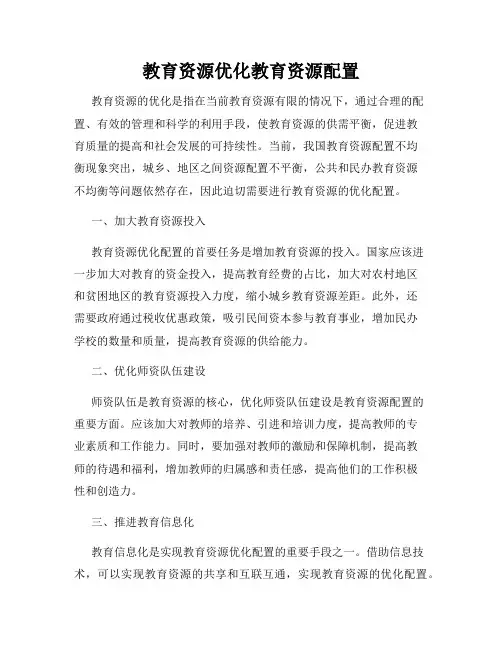 教育资源优化教育资源配置

教育资源的优化是指在当前教育资源有限的情况下，通过合理的配置、有效的管理和科学的利用手段，使教育资源的供需平衡，促进教育质量的提高和社会发展的可持续性。当前，我国教育资源配置不均衡现象突出，城乡、地区之间资源配置不平衡，公共和民办教育资源不均衡等问题依然存在，因此迫切需要进行教育资源的优化配置。

一、加大教育资源投入

教育资源优化配置的首要任务是增加教育资源的投入。国家应该进一步加大对教育的资金投入，提高教育经费的占比，加大对农村地区和贫困地区的教育资源投入力度，缩小城乡教育资源差距。此外，还需要政府通过税收优惠政策，吸引民间资本参与教育事业，增加民办学校的数量和质量，提高教育资源的供给能力。

二、优化师资队伍建设

师资队伍是教育资源的核心，优化师资队伍建设是教育资源配置的重要方面。应该加大对教师的培养、引进和培训力度，提高教师的专业素质和工作能力。同时，要加强对教师的激励和保障机制，提高教师的待遇和福利，增加教师的归属感和责任感，提高他们的工作积极性和创造力。

三、推进教育信息化

教育信息化是实现教育资源优化配置的重要手段之一。借助信息技术，可以实现教育资源的共享和互联互通，实现教育资源的优化配置。